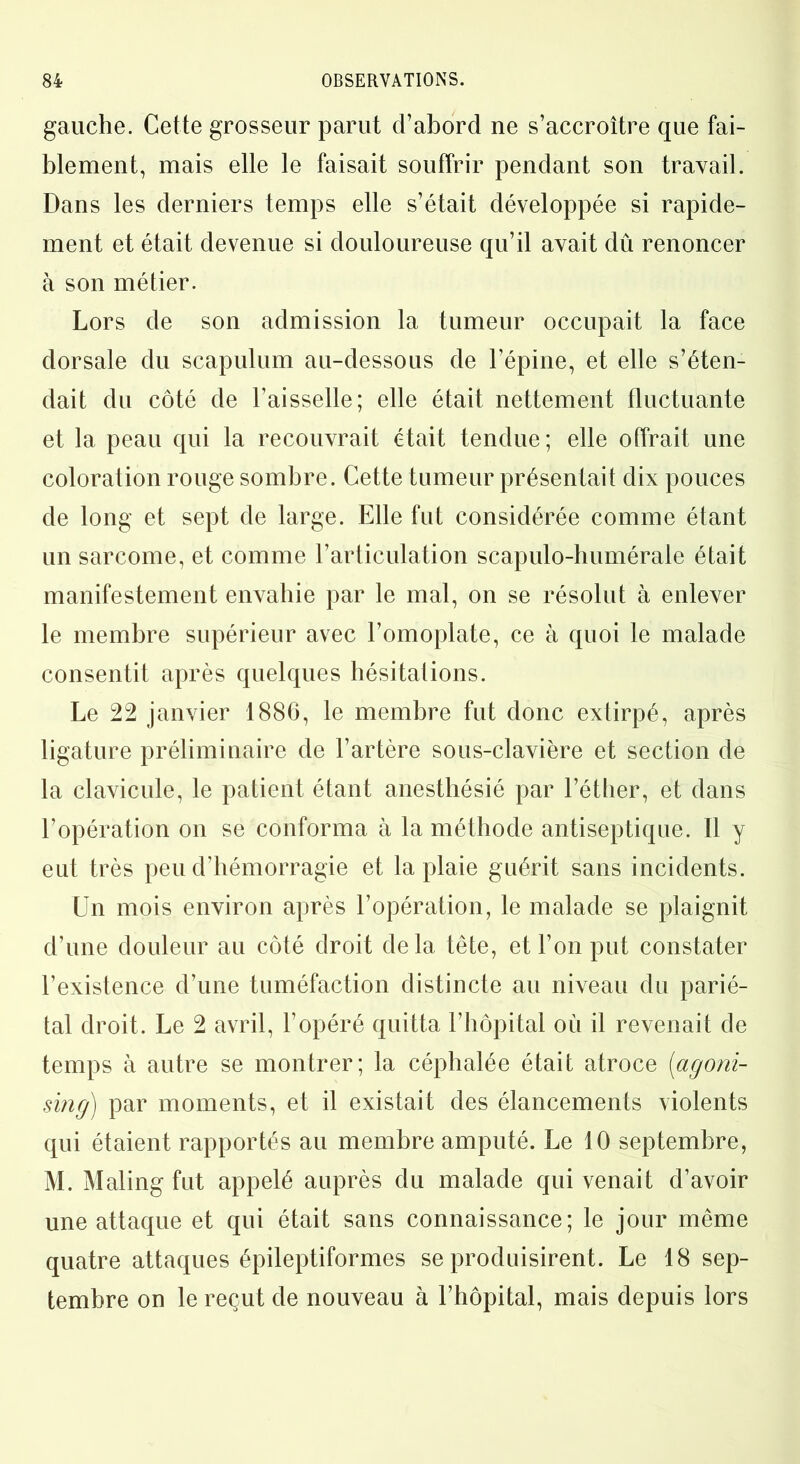 84 OBSERVATIONS.

gauche. Cette grosseur parut d'abord ne s'accroître que faiblement, mais elle le faisait souffrir pendant son travail. Dans les derniers temps elle s'était développée si rapidement et était devenue si douloureuse qu'il avait dû renoncer à son métier.

Lors de son admission la tumeur occupait la face dorsale du scapulum au-dessous de l'épine, et elle s'étendait du côté de l'aisselle; elle était nettement fluctuante et la peau qui la recouvrait était tendue; elle offrait une coloration rouge sombre. Cette tumeur présentait dix pouces de long et sept de large. Elle fut considérée comme étant un sarcome, et comme l'articulation scapulo-humérale était manifestement envahie par le mal, on se résolut à enlever le membre supérieur avec l'omoplate, ce à quoi le malade consentit après quelques hésitations.

Le 22 janvier 1886, le membre fut donc extirpé, après ligature préliminaire de l'artère sous-clavière et section de la clavicule, le patient étant anesthésié par l'éther, et dans l'opération on se conforma à la méthode antiseptique. Il y eut très peu d'hémorragie et la plaie guérit sans incidents. Un mois environ après l'opération, le malade se plaignit d'une douleur au côté droit de la tête, et l'on put constater l'existence d'une tuméfaction distincte au niveau du pariétal droit. Le 2 avril, l'opéré quitta l'hôpital où il revenait de temps à autre se montrer; la céphalée était atroce (agonising) par moments, et il existait des élancements violents qui étaient rapportés au membre amputé. Le 10 septembre, M. Maling fut appelé auprès du malade qui venait d'avoir une attaque et qui était sans connaissance; le jour même quatre attaques épileptiformes se produisirent. Le 18 septembre on le reçut de nouveau à l'hôpital, mais depuis lors